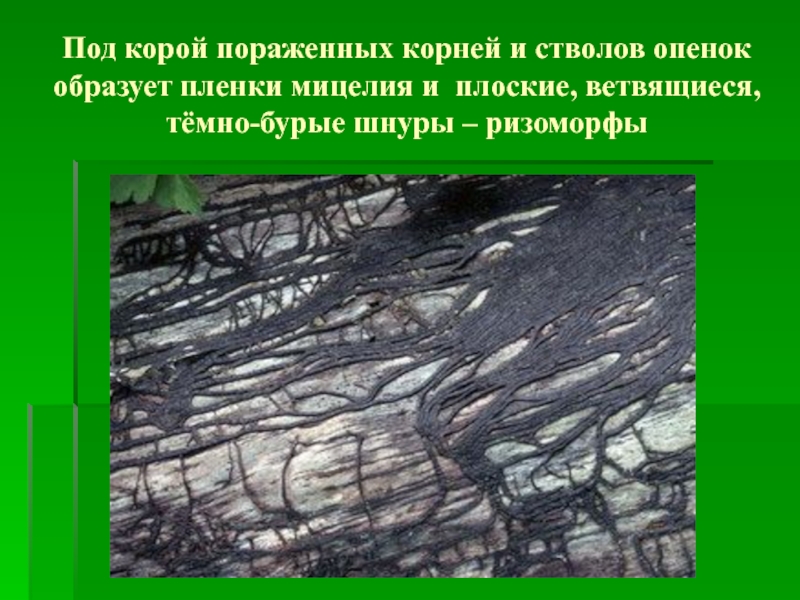 Под корой пораженных корней и стволов опенок образует пленки мицелия и плоские, ветвящиеся, тёмно-бурые шнуры – ризоморфы